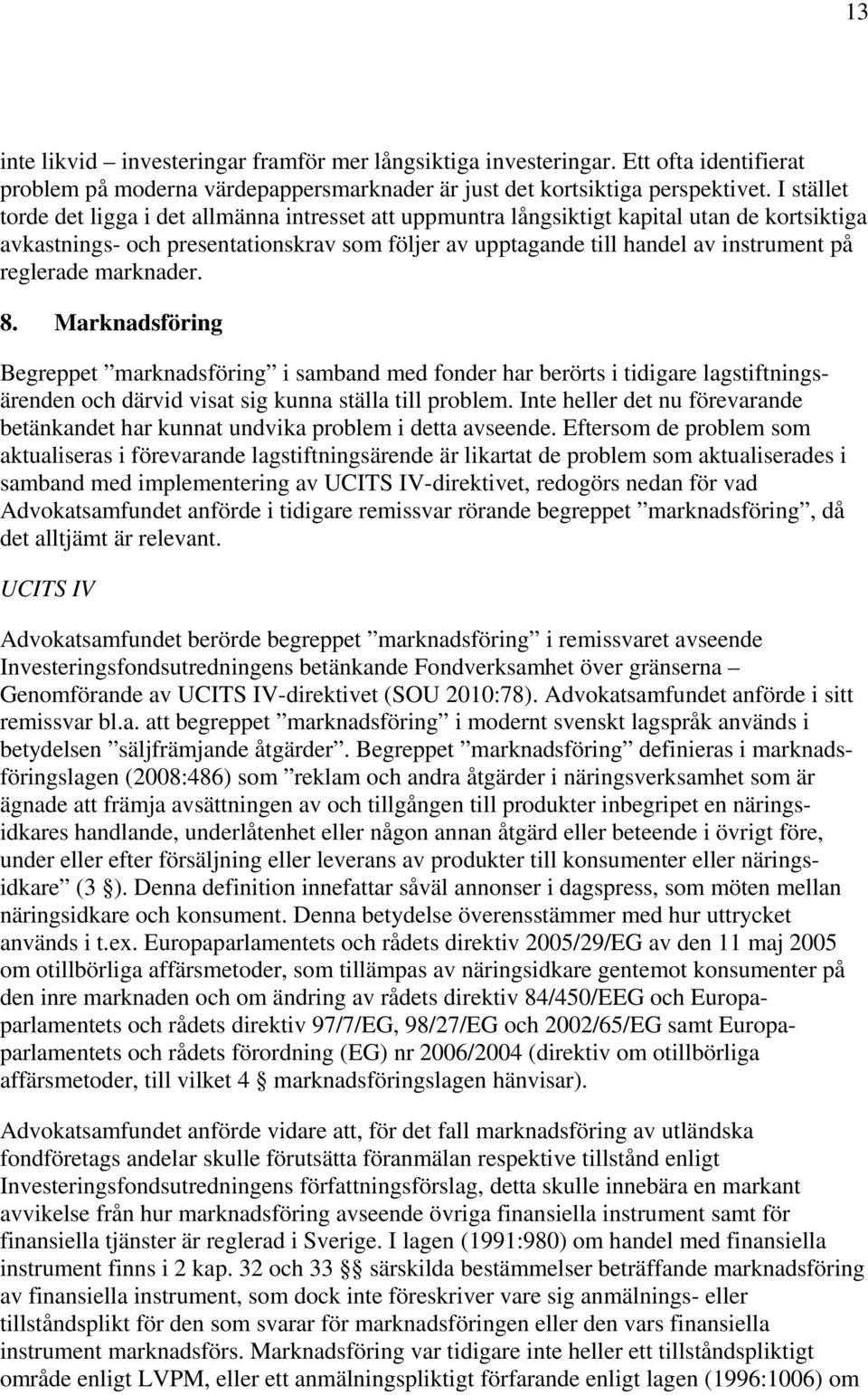 13

inte likvid – investeringar framför mer långsiktiga investeringar. Ett ofta identifierat problem på moderna värdepappersmarknader är just det kortsiktiga perspektivet. I stället torde det ligga i det allmänna intresset att uppmuntra långsiktigt kapital utan de kortsiktiga avkastnings- och presentationskrav som följer av upptagande till handel av instrument på reglerade marknader.

8. Marknadsföring

Begreppet ”marknadsföring” i samband med fonder har berörts i tidigare lagstiftningsärenden och därvid visat sig kunna ställa till problem. Inte heller det nu förevarande betänkandet har kunnat undvika problem i detta avseende. Eftersom de problem som aktualiseras i förevarande lagstiftningsärende är likartat de problem som aktualiserades i samband med implementering av UCITS IV-direktivet, redogörs nedan för vad Advokatsamfundet anförde i tidigare remissvar rörande begreppet ”marknadsföring”, då det alltjämt är relevant.

UCITS IV

Advokatsamfundet berörde begreppet ”marknadsföring” i remissvaret avseende Investeringsfondsutredningens betänkande Fondverksamhet över gränserna – Genomförande av UCITS IV-direktivet (SOU 2010:78). Advokatsamfundet anförde i sitt remissvar bl.a. att begreppet ”marknadsföring” i modernt svenskt lagspråk används i betydelsen ”säljfrämjande åtgärder”. Begreppet ”marknadsföring” definieras i marknadsföringslagen (2008:486) som ”reklam och andra åtgärder i näringsverksamhet som är ägnade att främja avsättningen av och tillgången till produkter inbegripet en näringsidkares handlande, underlåtenhet eller någon annan åtgärd eller beteende i övrigt före, under eller efter försäljning eller leverans av produkter till konsumenter eller näringsidkare” (3 §). Denna definition innefattar såväl annonser i dagspress, som möten mellan näringsidkare och konsument. Denna betydelse överensstämmer med hur uttrycket används i t.ex. Europaparlamentets och rådets direktiv 2005/29/EG av den 11 maj 2005 om otillbörliga affärsmetoder, som tillämpas av näringsidkare gentemot konsumenter på den inre marknaden och om ändring av rådets direktiv 84/450/EEG och Europaparlamentets och rådets direktiv 97/7/EG, 98/27/EG och 2002/65/EG samt Europaparlamentets och rådets förordning (EG) nr 2006/2004 (direktiv om otillbörliga affärsmetoder, till vilket 4 § marknadsföringslagen hänvisar).

Advokatsamfundet anförde vidare att, för det fall marknadsföring av utländska fondföretags andelar skulle förutsätta föranmälan respektive tillstånd enligt Investeringsfondsutredningens författningsförslag, detta skulle innebära en markant avvikelse från hur marknadsföring avseende övriga finansiella instrument samt för finansiella tjänster är reglerad i Sverige. I lagen (1991:980) om handel med finansiella instrument finns i 2 kap. 32 och 33 §§ särskilda bestämmelser beträffande marknadsföring av finansiella instrument, som dock inte föreskriver vare sig anmälnings- eller tillståndsplikt för den som svarar för marknadsföringen eller den vars finansiella instrument marknadsförs. Marknadsföring var tidigare inte heller ett tillståndspliktigt område enligt LVPM, eller ett anmälningspliktigt förfarande enligt lagen (1996:1006) om